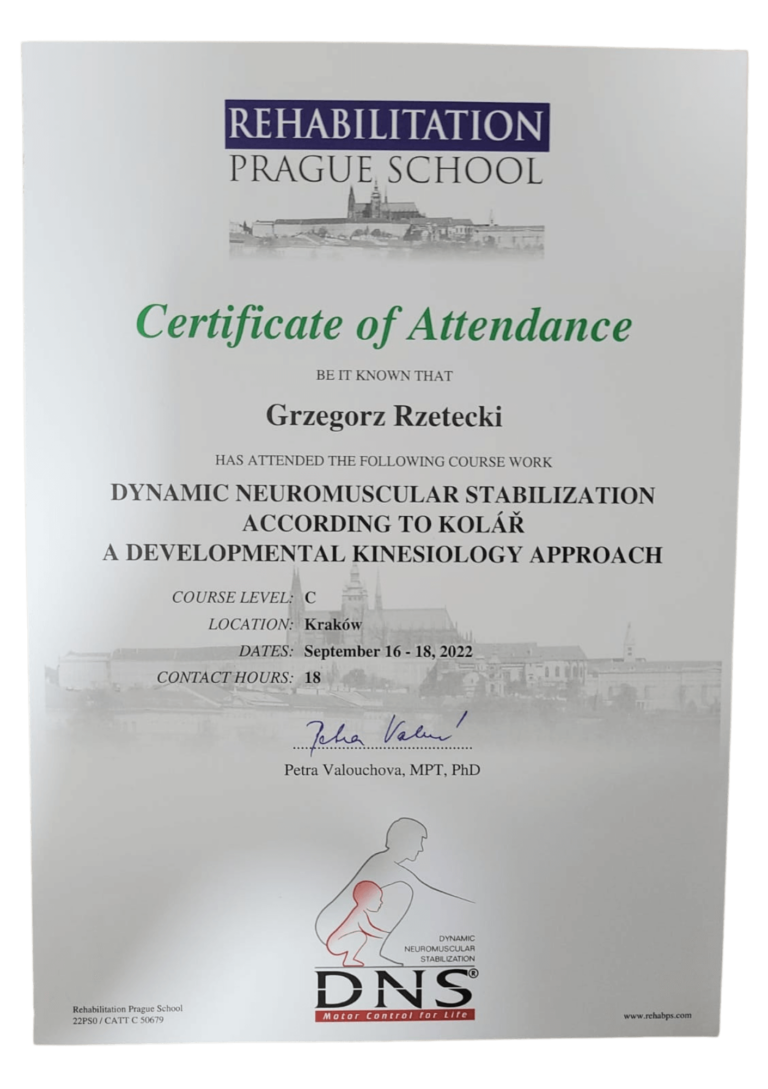 REHABILITATION
PRAGUE SCHOOL

Certificate of Attendance

BE IT KNOWN THAT

Grzegorz Rzetecki

HAS ATTENDED THE FOLLOWING COURSE WORK

DYNAMIC NEUROMUSCULAR STABILIZATION
ACCORDING TO KOLÁŘ
A DEVELOPMENTAL KINESIOLOGY APPROACH

COURSE LEVEL: C
LOCATION: Kraków
DATES: September 16 - 18, 2022
CONTACT HOURS: 18

Petra Valu

Petra Valouchova, MPT, PhD

DYNAMIC
NEUROMUSCULAR
STABILIZATION
DNS®
Motor Control for Life

Rehabilitation Prague School
22PS0 / CATT C 50679

www.rehabps.com